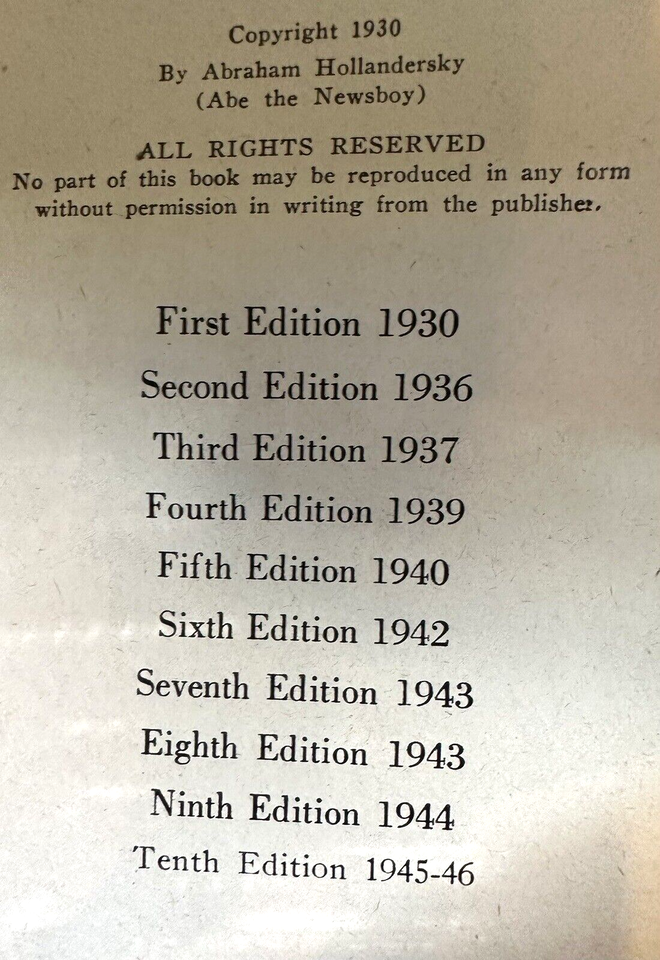 Copyright 1930
By Abraham Hollandersky
(Abe the Newsboy)

ALL RIGHTS RESERVED
No part of this book may be reproduced in any form without permission in writing from the publisher.

First Edition 1930
Second Edition 1936
Third Edition 1937
Fourth Edition 1939
Fifth Edition 1940
Sixth Edition 1942
Seventh Edition 1943
Eighth Edition 1943
Ninth Edition 1944
Tenth Edition 1945-46